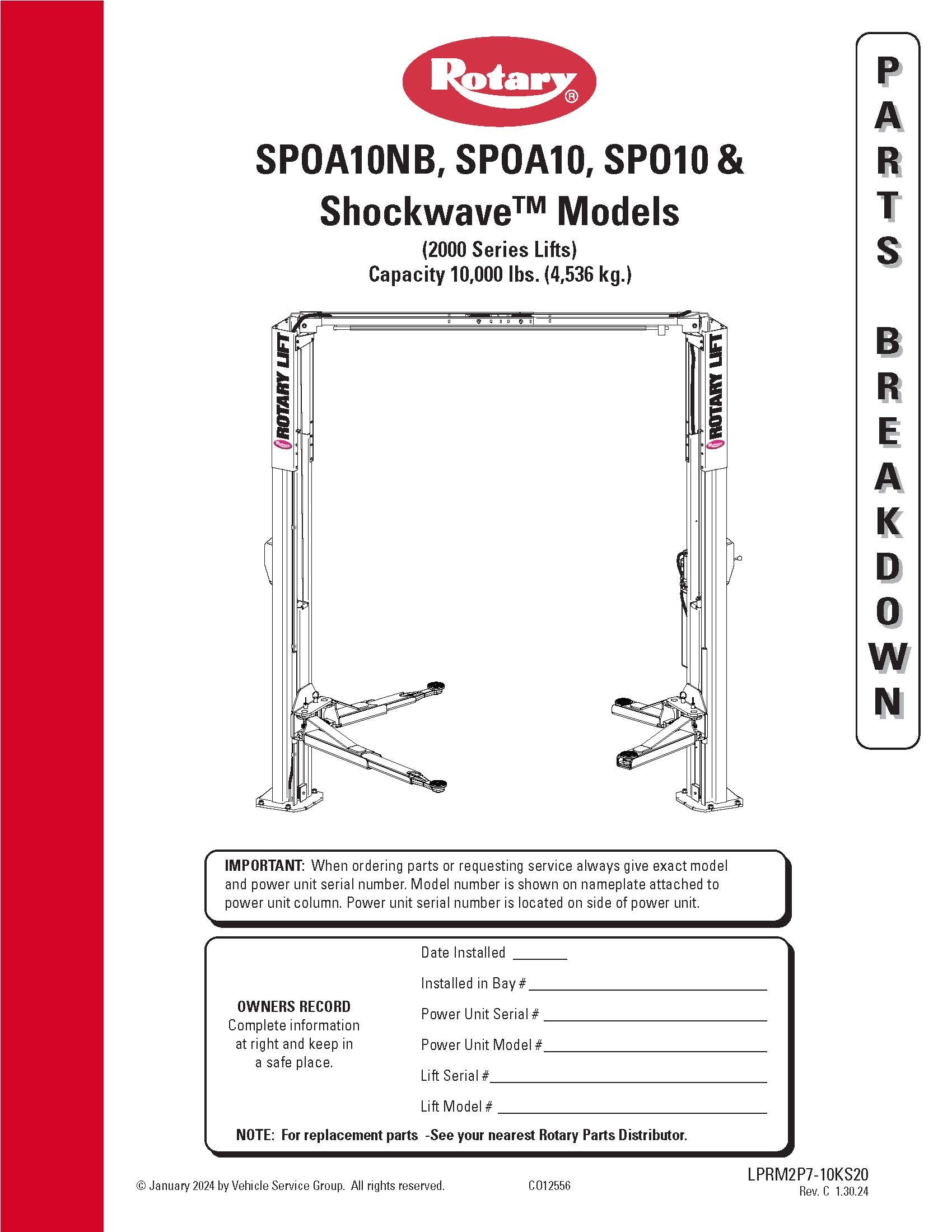 Rotary®

SPOA10NB, SPOA10, SPO10 & Shockwave™ Models

(2000 Series Lifts)
Capacity 10,000 lbs. (4,536 kg.)

PARTS BREAKDOWN

ROTARY LIFT

ROTARY LIFT

IMPORTANT: When ordering parts or requesting service always give exact model and power unit serial number. Model number is shown on nameplate attached to power unit column. Power unit serial number is located on side of power unit.

OWNERS RECORD
Complete information at right and keep in a safe place.

Date Installed ______

Installed in Bay # ______

Power Unit Serial # ______

Power Unit Model # ______

Lift Serial # ______

Lift Model # ______

NOTE: For replacement parts -See your nearest Rotary Parts Distributor.

© January 2024 by Vehicle Service Group. All rights reserved.

CO12556

LPRM2P7-10KS20
Rev. C 1.30.24